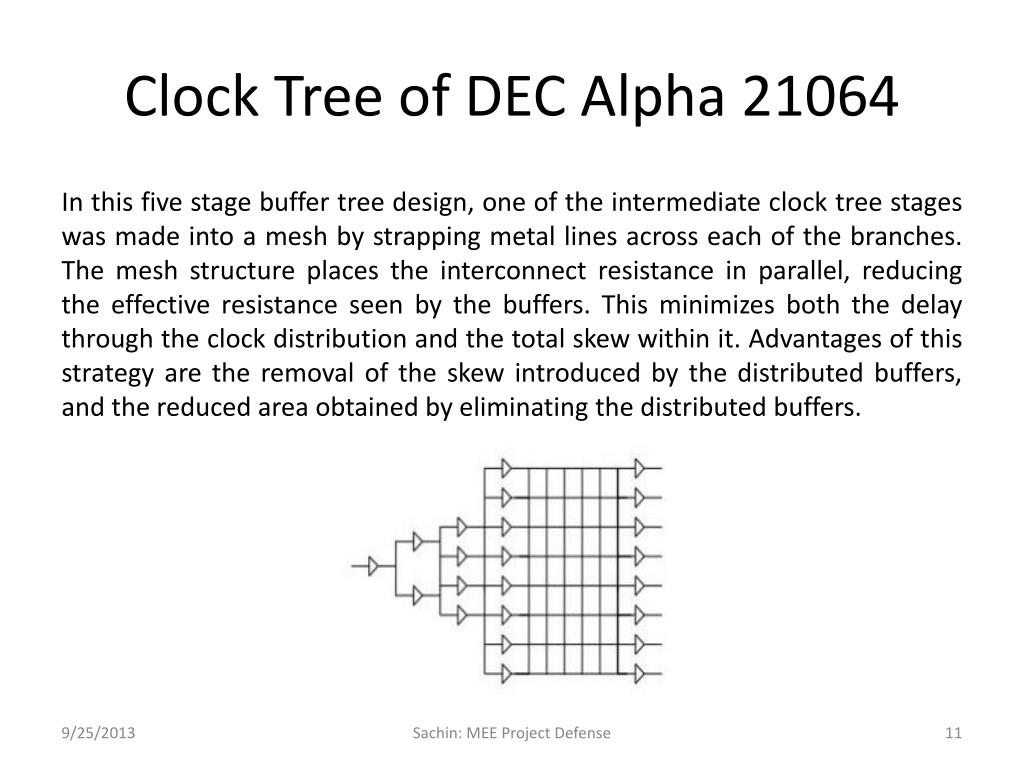 Clock Tree of DEC Alpha 21064

In this five stage buffer tree design, one of the intermediate clock tree stages was made into a mesh by strapping metal lines across each of the branches. The mesh structure places the interconnect resistance in parallel, reducing the effective resistance seen by the buffers. This minimizes both the delay through the clock distribution and the total skew within it. Advantages of this strategy are the removal of the skew introduced by the distributed buffers, and the reduced area obtained by eliminating the distributed buffers.

9/25/2013

Sachin: MEE Project Defense

11